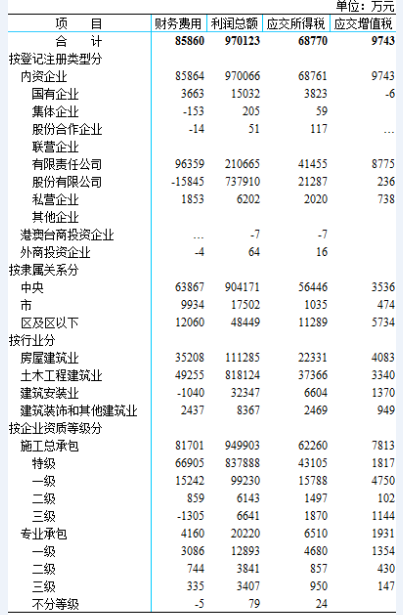 单位：万元

| 项　目 | 财务费用 | 利润总额 | 应交所得税 | 应交增值税 |
|---|---|---|---|---|
| 合　计 | 85860 | 970123 | 68770 | 9743 |
| 按登记注册类型分 | | | | |
| 内资企业 | 85864 | 970066 | 68761 | 9743 |
| 国有企业 | 3663 | 15032 | 3823 | -6 |
| 集体企业 | -153 | 205 | 59 | |
| 股份合作企业 | -14 | 51 | 117 | … |
| 联营企业 | | | | |
| 有限责任公司 | 96359 | 210665 | 41455 | 8775 |
| 股份有限公司 | -15845 | 737910 | 21287 | 236 |
| 私营企业 | 1853 | 6202 | 2020 | 738 |
| 其他企业 | | | | |
| 港澳台商投资企业 | … | -7 | -7 | |
| 外商投资企业 | -4 | 64 | 16 | |
| 按隶属关系分 | | | | |
| 中央 | 63867 | 904171 | 56446 | 3536 |
| 市 | 9934 | 17502 | 1035 | 474 |
| 区及区以下 | 12060 | 48449 | 11289 | 5734 |
| 按行业分 | | | | |
| 房屋建筑业 | 35208 | 111285 | 22331 | 4083 |
| 土木工程建筑业 | 49255 | 818124 | 37366 | 3340 |
| 建筑安装业 | -1040 | 32347 | 6604 | 1370 |
| 建筑装饰和其他建筑业 | 2437 | 8367 | 2469 | 949 |
| 按企业资质等级分 | | | | |
| 施工总承包 | 81701 | 949903 | 62260 | 7813 |
| 特级 | 66905 | 837888 | 43105 | 1817 |
| 一级 | 15242 | 99230 | 15788 | 4750 |
| 二级 | 859 | 6143 | 1497 | 102 |
| 三级 | -1305 | 6641 | 1870 | 1144 |
| 专业承包 | 4160 | 20220 | 6510 | 1931 |
| 一级 | 3086 | 12893 | 4680 | 1354 |
| 二级 | 744 | 3841 | 857 | 430 |
| 三级 | 335 | 3407 | 950 | 147 |
| 不分等级 | -5 | 79 | 24 | |